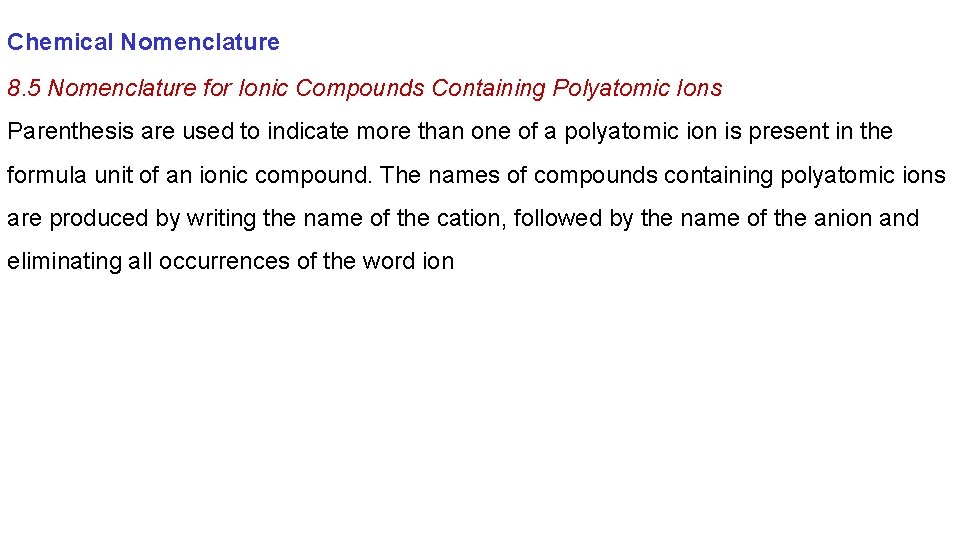 Chemical Nomenclature

8.5 Nomenclature for Ionic Compounds Containing Polyatomic Ions

Parenthesis are used to indicate more than one of a polyatomic ion is present in the formula unit of an ionic compound. The names of compounds containing polyatomic ions are produced by writing the name of the cation, followed by the name of the anion and eliminating all occurrences of the word ion